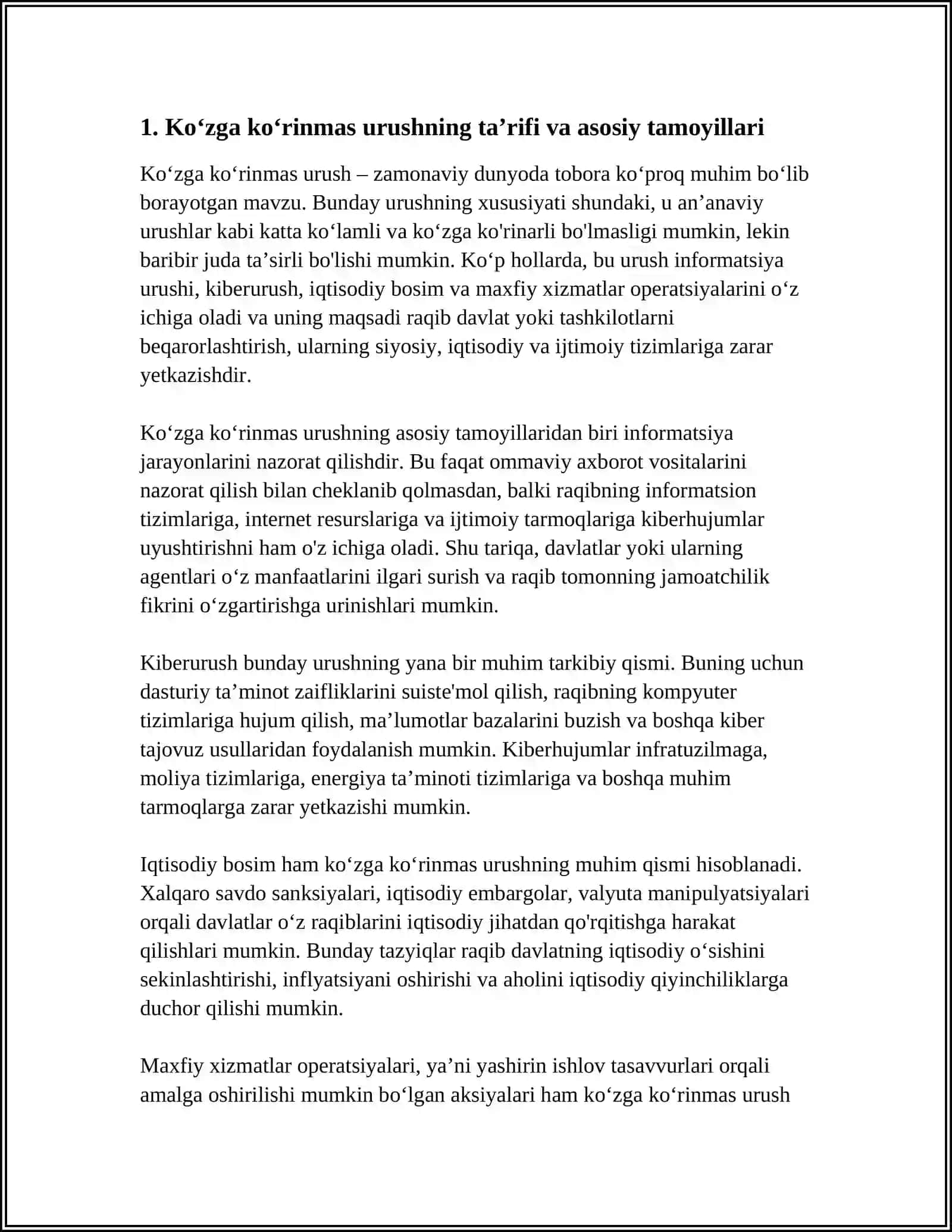 1. Ko‘zga ko‘rinmas urushning ta’rifi va asosiy tamoyillari

Ko‘zga ko‘rinmas urush – zamonaviy dunyoda tobora ko‘proq muhim bo‘lib borayotgan mavzu. Bunday urushning xususiyati shundaki, u an’anaviy urushlar kabi katta ko‘lamli va ko‘zga ko'rinarli bo'lmasligi mumkin, lekin baribir juda ta’sirli bo'lishi mumkin. Ko‘p hollarda, bu urush informatsiya urushi, kiberurush, iqtisodiy bosim va maxfiy xizmatlar operatsiyalarini o‘z ichiga oladi va uning maqsadi raqib davlat yoki tashkilotlarni beqarorlashtirish, ularning siyosiy, iqtisodiy va ijtimoiy tizimlariga zarar yetkazishdir.

Ko‘zga ko‘rinmas urushning asosiy tamoyillaridan biri informatsiya jarayonlarini nazorat qilishdir. Bu faqat ommaviy axborot vositalarini nazorat qilish bilan cheklanib qolmasdan, balki raqibning informatsion tizimlariga, internet resurslariga va ijtimoiy tarmoqlariga kiberhujumlar uyushtirishni ham o'z ichiga oladi. Shu tariqa, davlatlar yoki ularning agentlari o‘z manfaatlarini ilgari surish va raqib tomonning jamoatchilik fikrini o‘zgartirishga urinishlari mumkin.

Kiberurush bunday urushning yana bir muhim tarkibiy qismi. Buning uchun dasturiy ta’minot zaifliklarini suiste'mol qilish, raqibning kompyuter tizimlariga hujum qilish, ma’lumotlar bazalarini buzish va boshqa kiber tajovuz usullaridan foydalanish mumkin. Kiberhujumlar infratuzilmaga, moliya tizimlariga, energiya ta’minoti tizimlariga va boshqa muhim tarmoqlarga zarar yetkazishi mumkin.

Iqtisodiy bosim ham ko‘zga ko‘rinmas urushning muhim qismi hisoblanadi. Xalqaro savdo sanksiyalari, iqtisodiy embargolar, valyuta manipulyatsiyalari orqali davlatlar o‘z raqiblarini iqtisodiy jihatdan qo'rqitishga harakat qilishlari mumkin. Bunday tazyiqlar raqib davlatning iqtisodiy o‘sishini sekinlashtirishi, inflyatsiyani oshirishi va aholini iqtisodiy qiyinchiliklarga duchor qilishi mumkin.

Maxfiy xizmatlar operatsiyalari, ya’ni yashirin ishlov tasavvurlari orqali amalga oshirilishi mumkin bo‘lgan aksiyalari ham ko‘zga ko‘rinmas urush